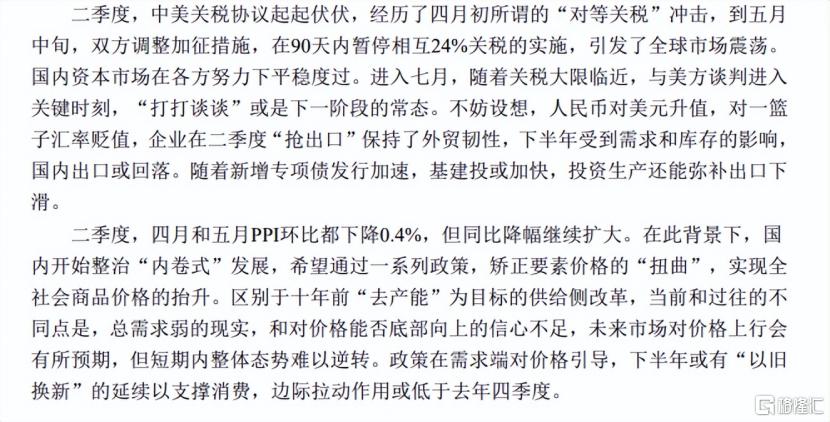 二季度，中美关税协议起起伏伏，经历了四月初所谓的“对等关税”冲击，到五月中旬，双方调整加征措施，在90天内暂停相互24%关税的实施，引发了全球市场震荡。国内资本市场在各方努力下平稳度过。进入七月，随着关税大限临近，与美方谈判进入关键时刻，“打打谈谈”或是下一阶段的常态。不妨设想，人民币对美元升值，对一篮子汇率贬值，企业在二季度“抢出口”保持了外贸韧性，下半年受到需求和库存的影响，国内出口或回落。随着新增专项债发行加速，基建投或加快，投资生产还能弥补出口下滑。

二季度，四月和五月PPI环比都下降0.4%，但同比降幅继续扩大。在此背景下，国内开始整治“内卷式”发展，希望通过一系列政策，矫正要素价格的“扭曲”，实现全社会商品价格的抬升。区别于十年前“去产能”为目标的供给侧改革，当前和过往的不同点是，总需求弱的现实，和对价格能否底部向上的信心不足，未来市场对价格上行会有所预期，但短期内整体态势难以逆转。政策在需求端对价格引导，下半年或有“以旧换新”的延续以支撑消费，边际拉动作用或低于去年四季度。

格隆汇